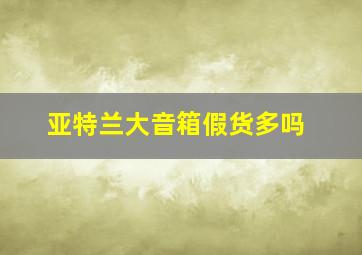 亚特兰大音箱假货多吗